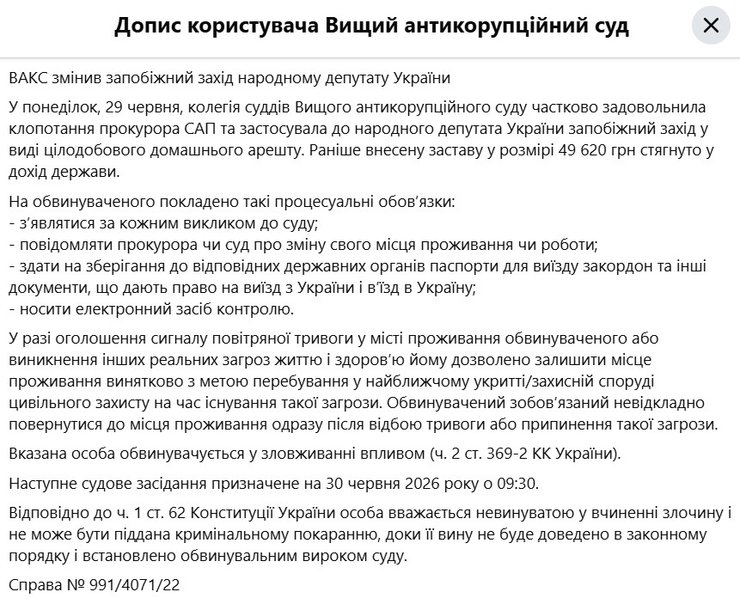 Допис користувача Вищий антикорупційний суд

ВАКС змінив запобіжний захід народному депутату України

У понеділок, 29 червня, колегія суддів Вищого антикорупційного суду частково задовольнила клопотання прокурора САП та застосувала до народного депутата України запобіжний захід у виді цілодобового домашнього арешту. Раніше внесену заставу у розмірі 49 620 грн стягнуто у дохід держави.

На обвинуваченого покладено такі процесуальні обов'язки:
- з'являтися за кожним викликом до суду;
- повідомляти прокурора чи суд про зміну свого місця проживання чи роботи;
- здати на зберігання до відповідних державних органів паспорти для виїзду закордон та інші документи, що дають право на виїзд з України і в'їзд в Україну;
- носити електронний засіб контролю.

У разі оголошення сигналу повітряної тривоги у місті проживання обвинуваченого або виникнення інших реальних загроз життю і здоров'ю йому дозволено залишити місце проживання винятково з метою перебування у найближчому укритті/захисній споруді цивільного захисту на час існування такої загрози. Обвинувачений зобов'язаний невідкладно повернутися до місця проживання одразу після відбою тривоги або припинення такої загрози.

Вказана особа обвинувачується у зловживанні впливом (ч. 2 ст. 369-2 КК України).

Наступне судове засідання призначене на 30 червня 2026 року о 09:30.

Відповідно до ч. 1 ст. 62 Конституції України особа вважається невинуватою у вчиненні злочину і не може бути піддана кримінальному покаранню, доки її вину не буде доведено в законному порядку і встановлено обвинувальним вироком суду.

Справа № 991/4071/22